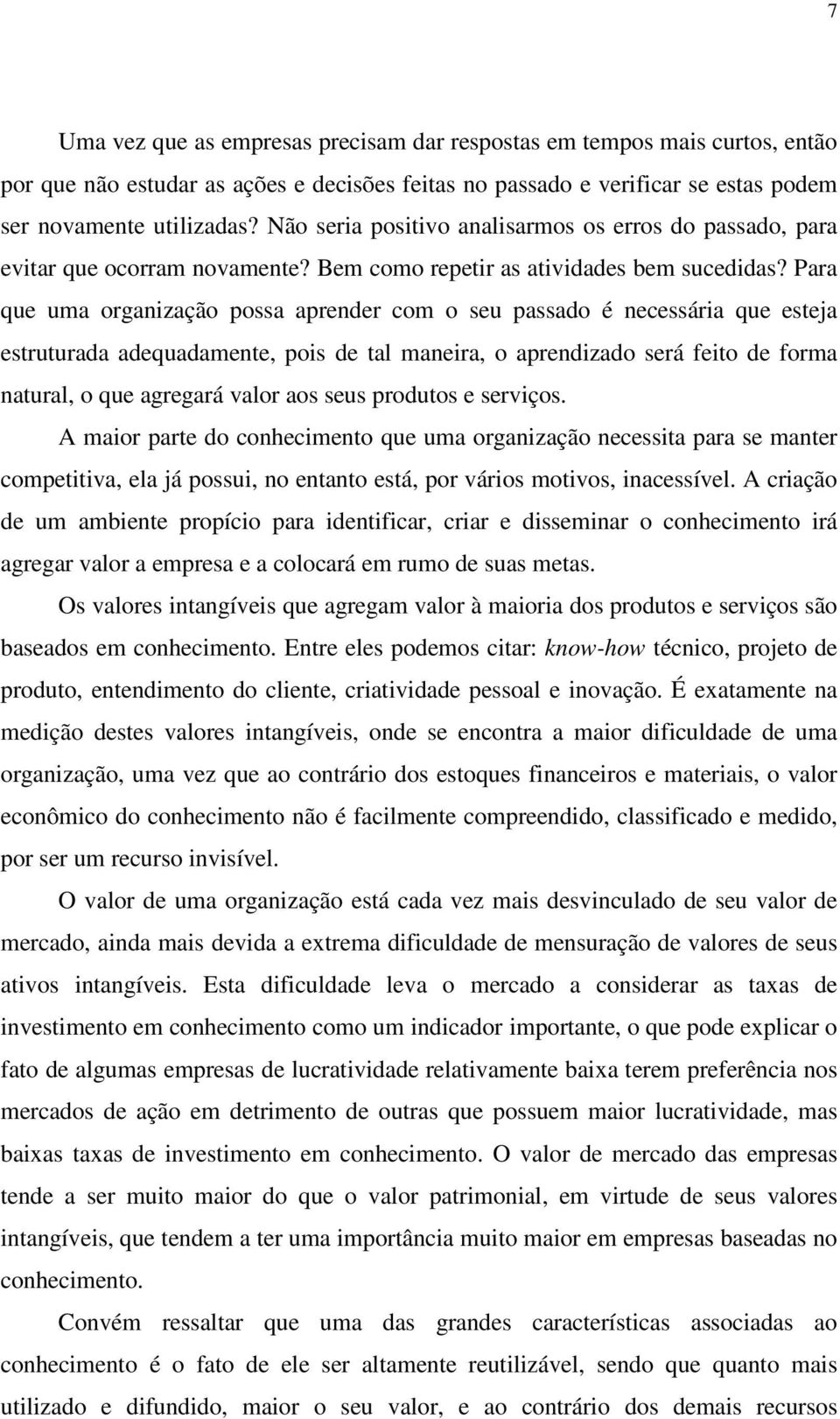 7

Uma vez que as empresas precisam dar respostas em tempos mais curtos, então por que não estudar as ações e decisões feitas no passado e verificar se estas podem ser novamente utilizadas? Não seria positivo analisarmos os erros do passado, para evitar que ocorram novamente? Bem como repetir as atividades bem sucedidas? Para que uma organização possa aprender com o seu passado é necessária que esteja estruturada adequadamente, pois de tal maneira, o aprendizado será feito de forma natural, o que agregará valor aos seus produtos e serviços.

A maior parte do conhecimento que uma organização necessita para se manter competitiva, ela já possui, no entanto está, por vários motivos, inacessível. A criação de um ambiente propício para identificar, criar e disseminar o conhecimento irá agregar valor a empresa e a colocará em rumo de suas metas.

Os valores intangíveis que agregam valor à maioria dos produtos e serviços são baseados em conhecimento. Entre eles podemos citar: know-how técnico, projeto de produto, entendimento do cliente, criatividade pessoal e inovação. É exatamente na medição destes valores intangíveis, onde se encontra a maior dificuldade de uma organização, uma vez que ao contrário dos estoques financeiros e materiais, o valor econômico do conhecimento não é facilmente compreendido, classificado e medido, por ser um recurso invisível.

O valor de uma organização está cada vez mais desvinculado de seu valor de mercado, ainda mais devida a extrema dificuldade de mensuração de valores de seus ativos intangíveis. Esta dificuldade leva o mercado a considerar as taxas de investimento em conhecimento como um indicador importante, o que pode explicar o fato de algumas empresas de lucratividade relativamente baixa terem preferência nos mercados de ação em detrimento de outras que possuem maior lucratividade, mas baixas taxas de investimento em conhecimento. O valor de mercado das empresas tende a ser muito maior do que o valor patrimonial, em virtude de seus valores intangíveis, que tendem a ter uma importância muito maior em empresas baseadas no conhecimento.

Convém ressaltar que uma das grandes características associadas ao conhecimento é o fato de ele ser altamente reutilizável, sendo que quanto mais utilizado e difundido, maior o seu valor, e ao contrário dos demais recursos